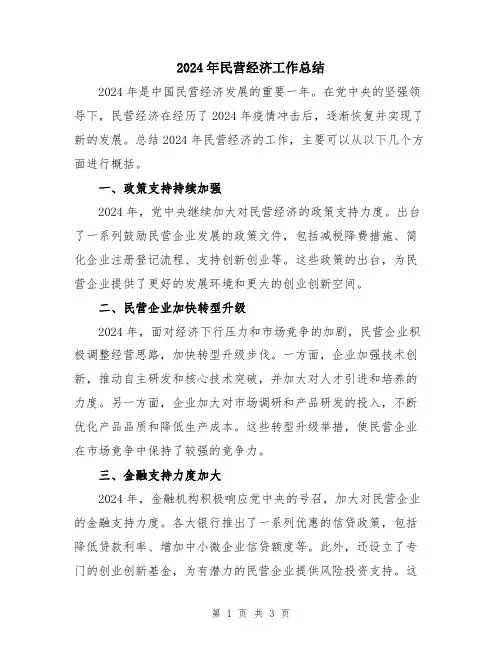 2024年民营经济工作总结

2024年是中国民营经济发展的重要一年。在党中央的坚强领导下，民营经济在经历了2024年疫情冲击后，逐渐恢复并实现了新的发展。总结2024年民营经济的工作，主要可以从以下几个方面进行概括。

一、政策支持持续加强

2024年，党中央继续加大对民营经济的政策支持力度。出台了一系列鼓励民营企业发展的政策文件，包括减税降费措施、简化企业注册登记流程、支持创新创业等。这些政策的出台，为民营企业提供了更好的发展环境和更大的创业创新空间。

二、民营企业加快转型升级

2024年，面对经济下行压力和市场竞争的加剧，民营企业积极调整经营思路，加快转型升级步伐。一方面，企业加强技术创新，推动自主研发和核心技术突破，并加大对人才引进和培养的力度。另一方面，企业加大对市场调研和产品研发的投入，不断优化产品品质和降低生产成本。这些转型升级举措，使民营企业在市场竞争中保持了较强的竞争力。

三、金融支持力度加大

2024年，金融机构积极响应党中央的号召，加大对民营企业的金融支持力度。各大银行推出了一系列优惠的信贷政策，包括降低贷款利率、增加中小微企业信贷额度等。此外，还设立了专门的创业创新基金，为有潜力的民营企业提供风险投资支持。这

第 1 页 共 3 页